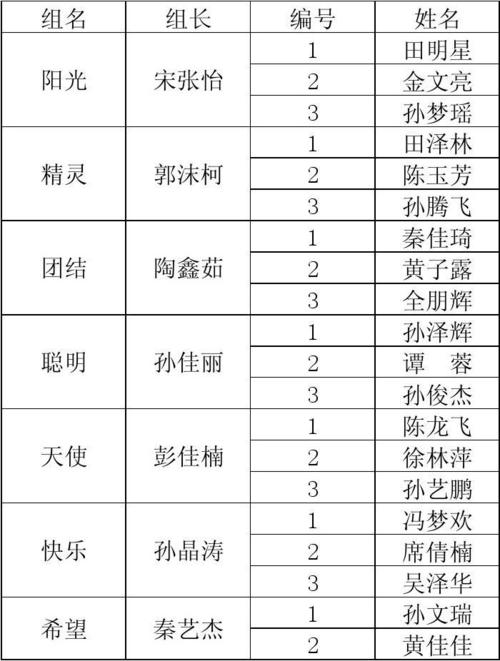 | 组名 | 组长 | 编号 | 姓名 |
|---|---|---|---|
| 阳光 | 宋张怡 | 1 | 田明星 |
| | | 2 | 金文亮 |
| | | 3 | 孙梦瑶 |
| 精灵 | 郭沫柯 | 1 | 田泽林 |
| | | 2 | 陈玉芳 |
| | | 3 | 孙腾飞 |
| 团结 | 陶鑫茹 | 1 | 秦佳琦 |
| | | 2 | 黄子露 |
| | | 3 | 全朋辉 |
| 聪明 | 孙佳丽 | 1 | 孙泽辉 |
| | | 2 | 谭　蓉 |
| | | 3 | 孙俊杰 |
| 天使 | 彭佳楠 | 1 | 陈龙飞 |
| | | 2 | 徐林萍 |
| | | 3 | 孙艺鹏 |
| 快乐 | 孙晶涛 | 1 | 冯梦欢 |
| | | 2 | 席倩楠 |
| | | 3 | 吴泽华 |
| 希望 | 秦艺杰 | 1 | 孙文瑞 |
| | | 2 | 黄佳佳 |